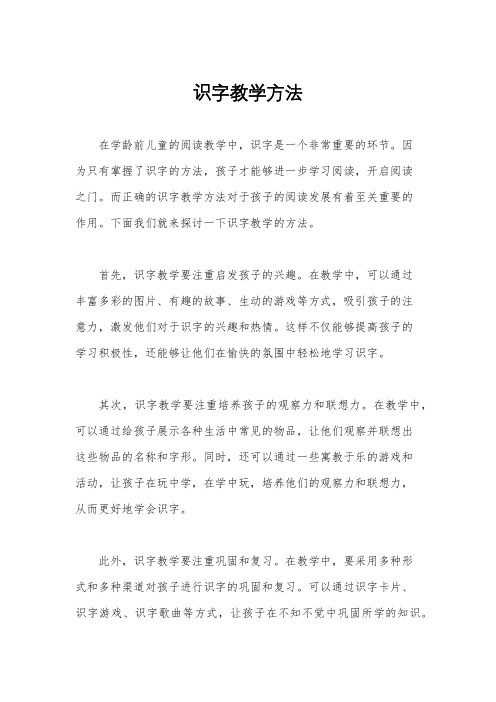 识字教学方法

在学龄前儿童的阅读教学中，识字是一个非常重要的环节。因为只有掌握了识字的方法，孩子才能够进一步学习阅读，开启阅读之门。而正确的识字教学方法对于孩子的阅读发展有着至关重要的作用。下面我们就来探讨一下识字教学的方法。

首先，识字教学要注重启发孩子的兴趣。在教学中，可以通过丰富多彩的图片、有趣的故事、生动的游戏等方式，吸引孩子的注意力，激发他们对于识字的兴趣和热情。这样不仅能够提高孩子的学习积极性，还能够让他们在愉快的氛围中轻松地学习识字。

其次，识字教学要注重培养孩子的观察力和联想力。在教学中，可以通过给孩子展示各种生活中常见的物品，让他们观察并联想出这些物品的名称和字形。同时，还可以通过一些寓教于乐的游戏和活动，让孩子在玩中学，在学中玩，培养他们的观察力和联想力，从而更好地学会识字。

此外，识字教学要注重巩固和复习。在教学中，要采用多种形式和多种渠道对孩子进行识字的巩固和复习。可以通过识字卡片、识字游戏、识字歌曲等方式，让孩子在不知不觉中巩固所学的知识。